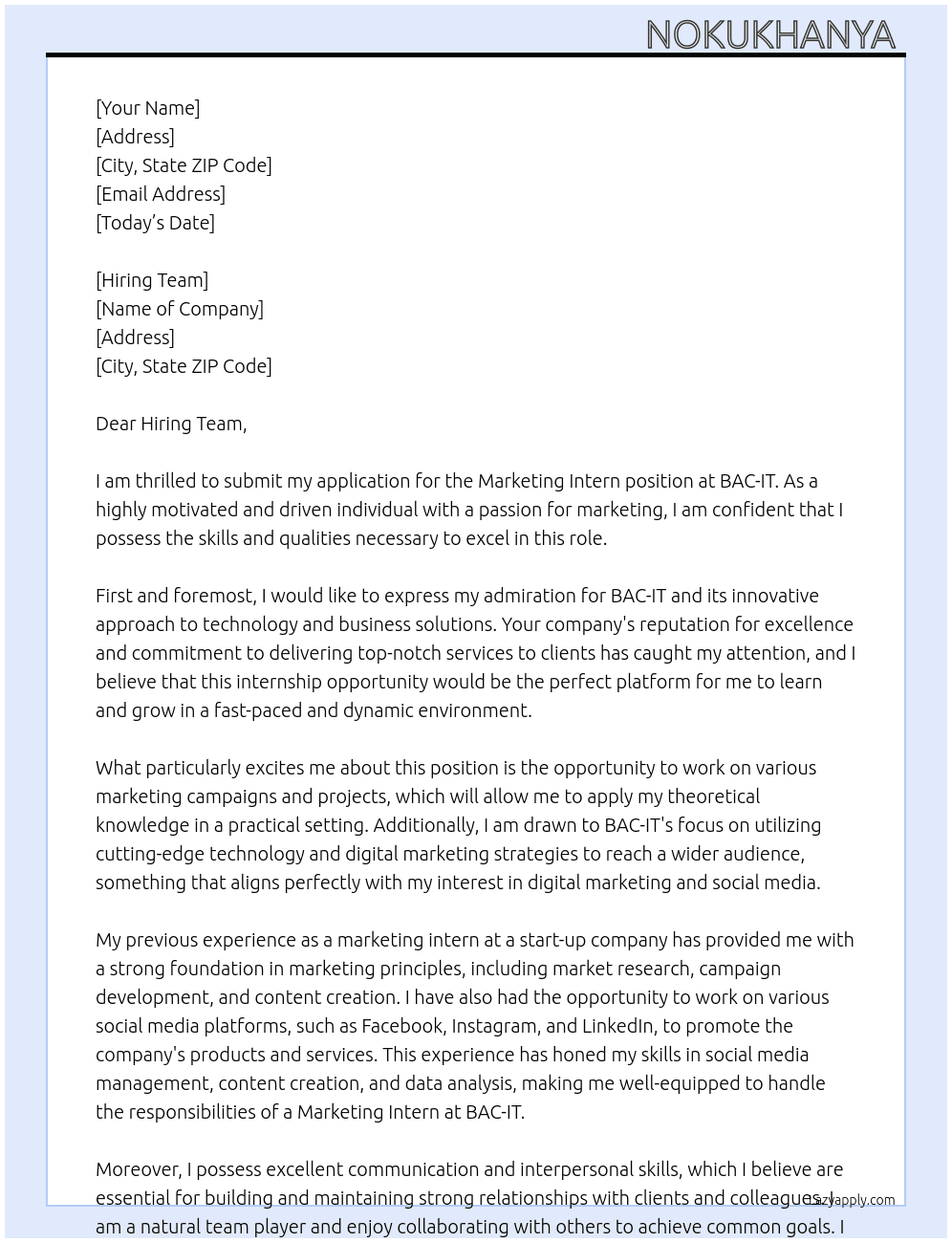 NOKUKHANYA

[Your Name]
[Address]
[City, State ZIP Code]
[Email Address]
[Today's Date]

[Hiring Team]
[Name of Company]
[Address]
[City, State ZIP Code]

Dear Hiring Team,

I am thrilled to submit my application for the Marketing Intern position at BAC-IT. As a highly motivated and driven individual with a passion for marketing, I am confident that I possess the skills and qualities necessary to excel in this role.

First and foremost, I would like to express my admiration for BAC-IT and its innovative approach to technology and business solutions. Your company's reputation for excellence and commitment to delivering top-notch services to clients has caught my attention, and I believe that this internship opportunity would be the perfect platform for me to learn and grow in a fast-paced and dynamic environment.

What particularly excites me about this position is the opportunity to work on various marketing campaigns and projects, which will allow me to apply my theoretical knowledge in a practical setting. Additionally, I am drawn to BAC-IT's focus on utilizing cutting-edge technology and digital marketing strategies to reach a wider audience, something that aligns perfectly with my interest in digital marketing and social media.

My previous experience as a marketing intern at a start-up company has provided me with a strong foundation in marketing principles, including market research, campaign development, and content creation. I have also had the opportunity to work on various social media platforms, such as Facebook, Instagram, and LinkedIn, to promote the company's products and services. This experience has honed my skills in social media management, content creation, and data analysis, making me well-equipped to handle the responsibilities of a Marketing Intern at BAC-IT.

Moreover, I possess excellent communication and interpersonal skills, which I believe are essential for building and maintaining strong relationships with clients and colleagues. I am a natural team player and enjoy collaborating with others to achieve common goals. I

lazyapply.com